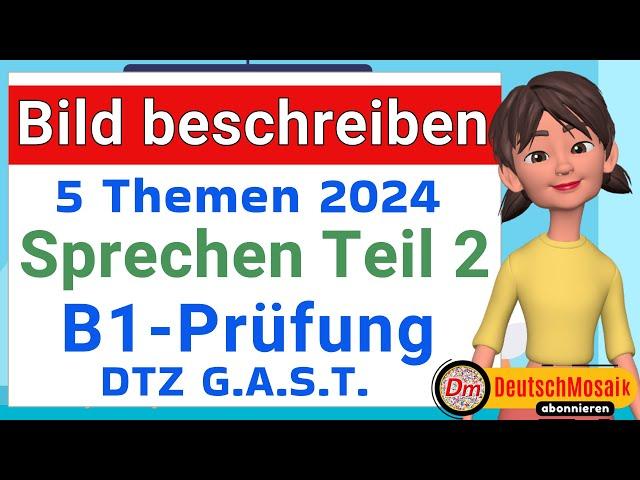 Bild beschreiben

5 Themen 2024

Sprechen Teil 2

B1-Prüfung

DTZ G.A.S.T.

Dm DeutschMosaik abonnieren